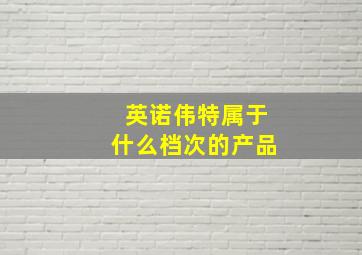 英诺伟特属于
什么档次的产品